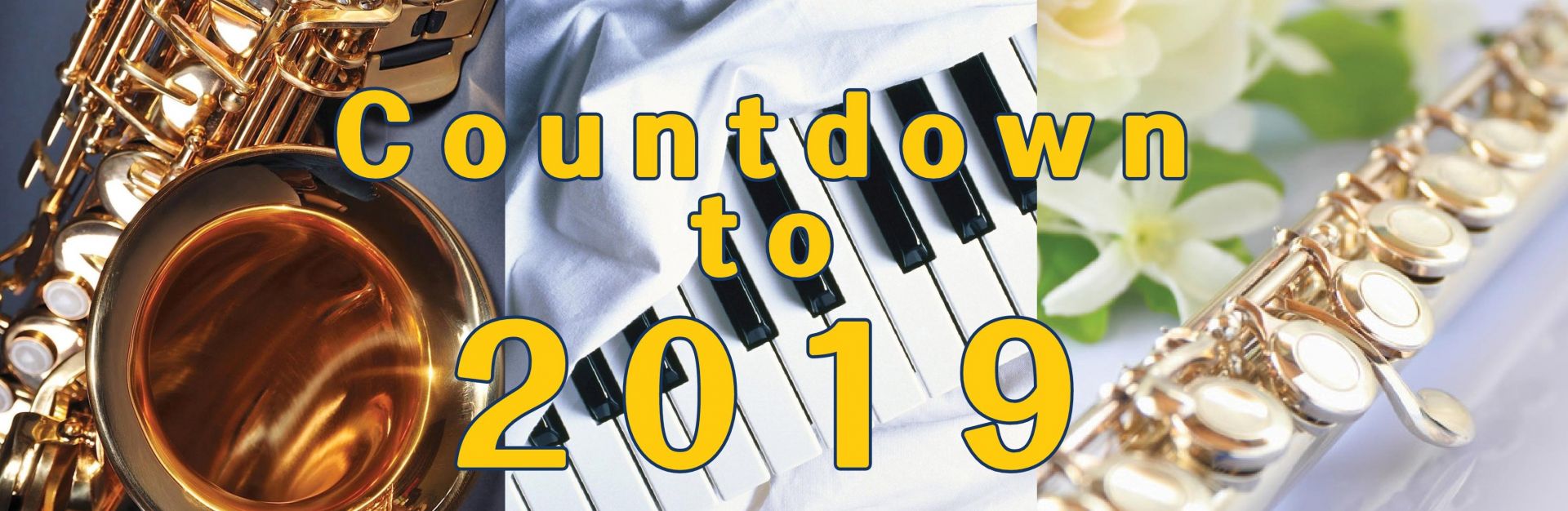 Countdown
to
2019